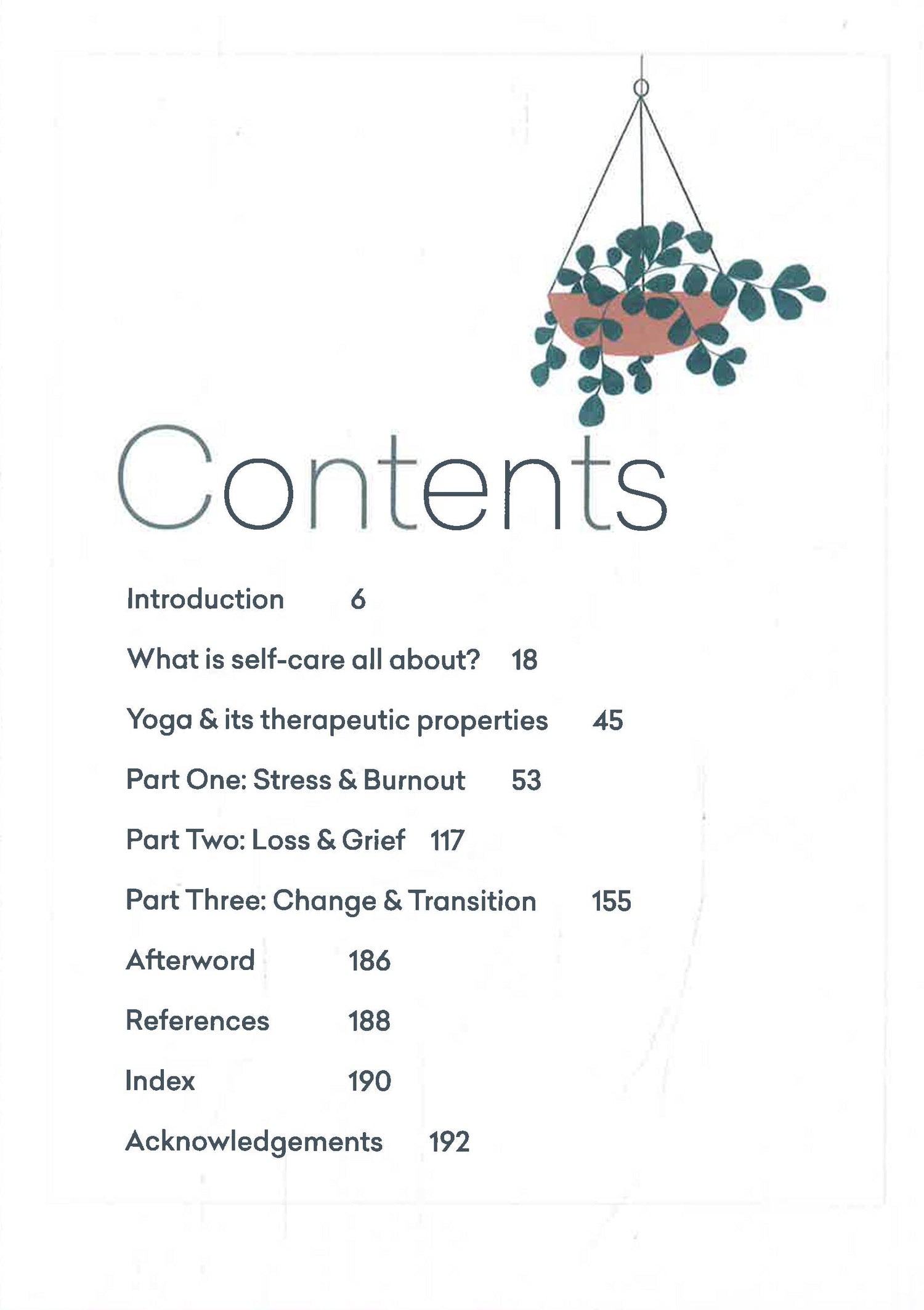 Contents

Introduction 6

What is self-care all about? 18

Yoga & its therapeutic properties 45

Part One: Stress & Burnout 53

Part Two: Loss & Grief 117

Part Three: Change & Transition 155

Afterword 186

References 188

Index 190

Acknowledgements 192